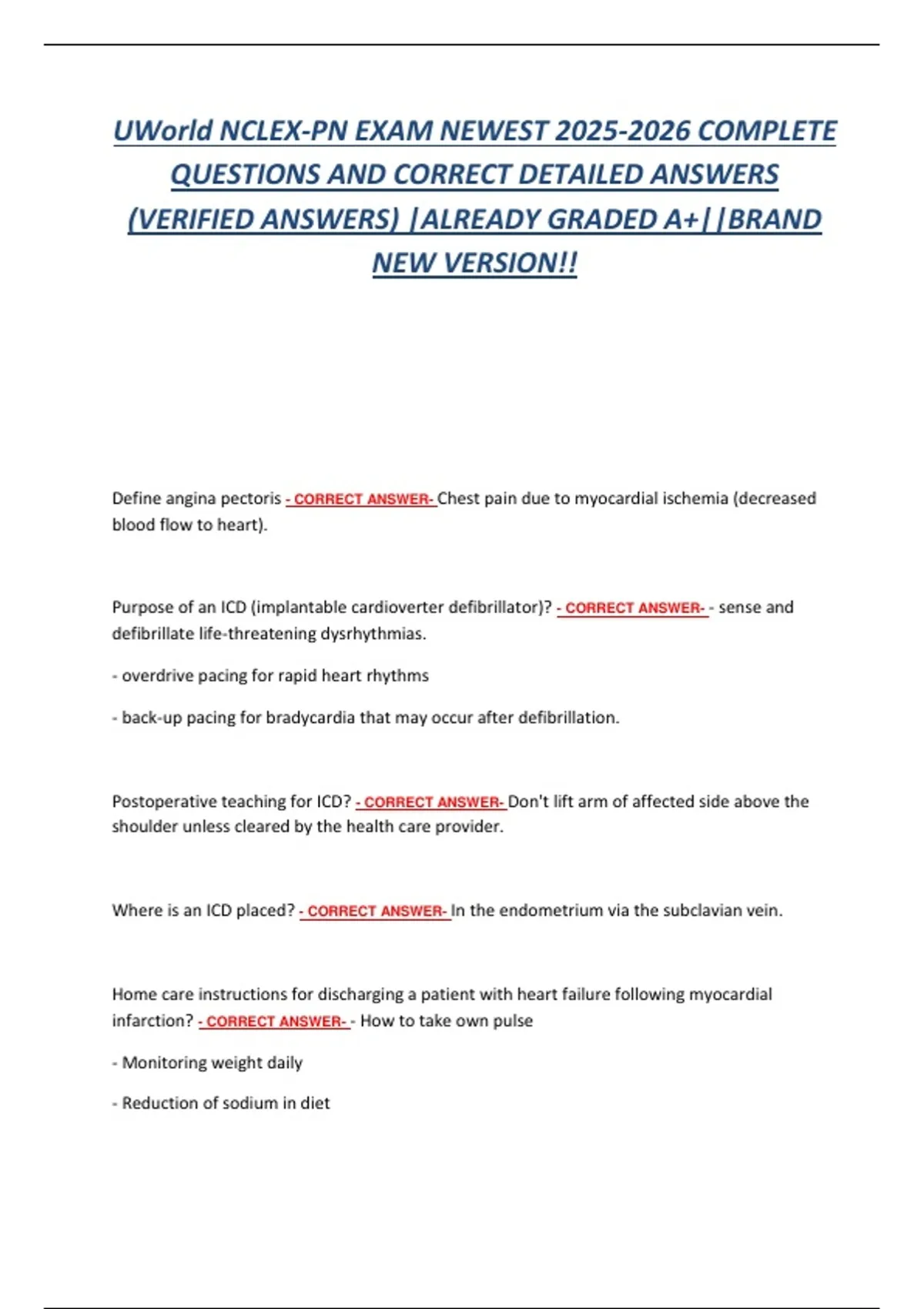 UWorld NCLEX-PN EXAM NEWEST 2025-2026 COMPLETE QUESTIONS AND CORRECT DETAILED ANSWERS (VERIFIED ANSWERS) |ALREADY GRADED A+||BRAND NEW VERSION!!

Define angina pectoris - CORRECT ANSWER- Chest pain due to myocardial ischemia (decreased blood flow to heart).

Purpose of an ICD (implantable cardioverter defibrillator)? - CORRECT ANSWER- - sense and defibrillate life-threatening dysrhythmias.

- overdrive pacing for rapid heart rhythms

- back-up pacing for bradycardia that may occur after defibrillation.

Postoperative teaching for ICD? - CORRECT ANSWER- Don't lift arm of affected side above the shoulder unless cleared by the health care provider.

Where is an ICD placed? - CORRECT ANSWER- In the endometrium via the subclavian vein.

Home care instructions for discharging a patient with heart failure following myocardial infarction? - CORRECT ANSWER- - How to take own pulse

- Monitoring weight daily

- Reduction of sodium in diet